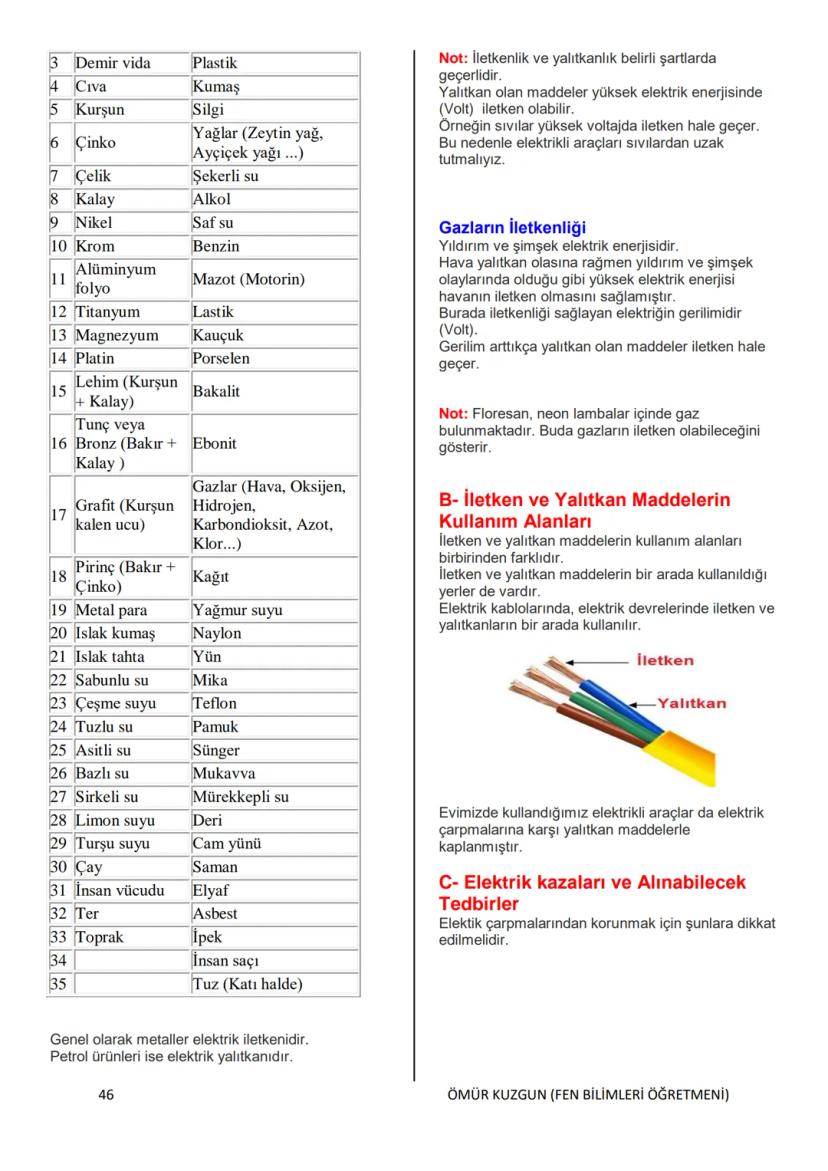 | 3 | Demir vida | Plastik |
|---|---|---|
| 4 | Cıva | Kumaş |
| 5 | Kurşun | Silgi |
| 6 | Çinko | Yağlar (Zeytin yağ, Ayçiçek yağı ...) |
| 7 | Çelik | Şekerli su |
| 8 | Kalay | Alkol |
| 9 | Nikel | Saf su |
| 10 | Krom | Benzin |
| 11 | Alüminyum folyo | Mazot (Motorin) |
| 12 | Titanyum | Lastik |
| 13 | Magnezyum | Kauçuk |
| 14 | Platin | Porselen |
| 15 | Lehim (Kurşun + Kalay) | Bakalit |
| 16 | Tunç veya Bronz (Bakır + Kalay ) | Ebonit |
| 17 | Grafit (Kurşun kalen ucu) | Gazlar (Hava, Oksijen, Hidrojen, Karbondioksit, Azot, Klor...) |
| 18 | Pirinç (Bakır + Çinko) | Kağıt |
| 19 | Metal para | Yağmur suyu |
| 20 | Islak kumaş | Naylon |
| 21 | Islak tahta | Yün |
| 22 | Sabunlu su | Mika |
| 23 | Çeşme suyu | Teflon |
| 24 | Tuzlu su | Pamuk |
| 25 | Asitli su | Sünger |
| 26 | Bazlı su | Mukavva |
| 27 | Sirkeli su | Mürekkepli su |
| 28 | Limon suyu | Deri |
| 29 | Turşu suyu | Cam yünü |
| 30 | Çay | Saman |
| 31 | İnsan vücudu | Elyaf |
| 32 | Ter | Asbest |
| 33 | Toprak | İpek |
| 34 | | İnsan saçı |
| 35 | | Tuz (Katı halde) |

Genel olarak metaller elektrik iletkenidir. Petrol ürünleri ise elektrik yalıtkanıdır.

Not: İletkenlik ve yalıtkanlık belirli şartlarda geçerlidir.
Yalıtkan olan maddeler yüksek elektrik enerjisinde (Volt) iletken olabilir.
Örneğin sıvılar yüksek voltajda iletken hale geçer. Bu nedenle elektrikli araçları sıvılardan uzak tutmalıyız.

Gazların İletkenliği
Yıldırım ve şimşek elektrik enerjisidir.
Hava yalıtkan olasına rağmen yıldırım ve şimşek olaylarında olduğu gibi yüksek elektrik enerjisi havanın iletken olmasını sağlamıştır.
Burada iletkenliği sağlayan elektriğin gerilimidir (Volt).
Gerilim arttıkça yalıtkan olan maddeler iletken hale geçer.

Not: Floresan, neon lambalar içinde gaz bulunmaktadır. Buda gazların iletken olabileceğini gösterir.

B- İletken ve Yalıtkan Maddelerin Kullanım Alanları
İletken ve yalıtkan maddelerin kullanım alanları birbirinden farklıdır.
İletken ve yalıtkan maddelerin bir arada kullanıldığı yerler de vardır.
Elektrik kablolarında, elektrik devrelerinde iletken ve yalıtkanların bir arada kullanılır.

İletken
Yalıtkan

Evimizde kullandığımız elektrikli araçlar da elektrik çarpmalarına karşı yalıtkan maddelerle kaplanmıştır.

C- Elektrik kazaları ve Alınabilecek Tedbirler
Elektik çarpmalarından korunmak için şunlara dikkat edilmelidir.

46

ÖMÜR KUZGUN (FEN BİLİMLERİ ÖĞRETMENİ)